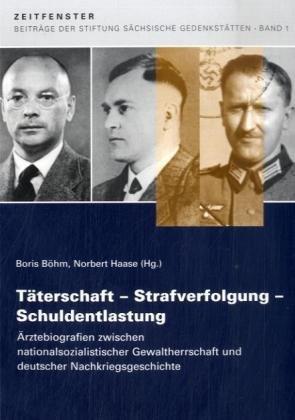 ZEITFENSTER
BEITRÄGE DER STIFTUNG SÄCHSISCHE GEDENKSTÄTTEN · BAND 1

Boris Böhm, Norbert Haase (Hg.)

Täterschaft – Strafverfolgung – Schuldentlastung

Ärztebiografien zwischen nationalsozialistischer Gewaltherrschaft und deutscher Nachkriegsgeschichte